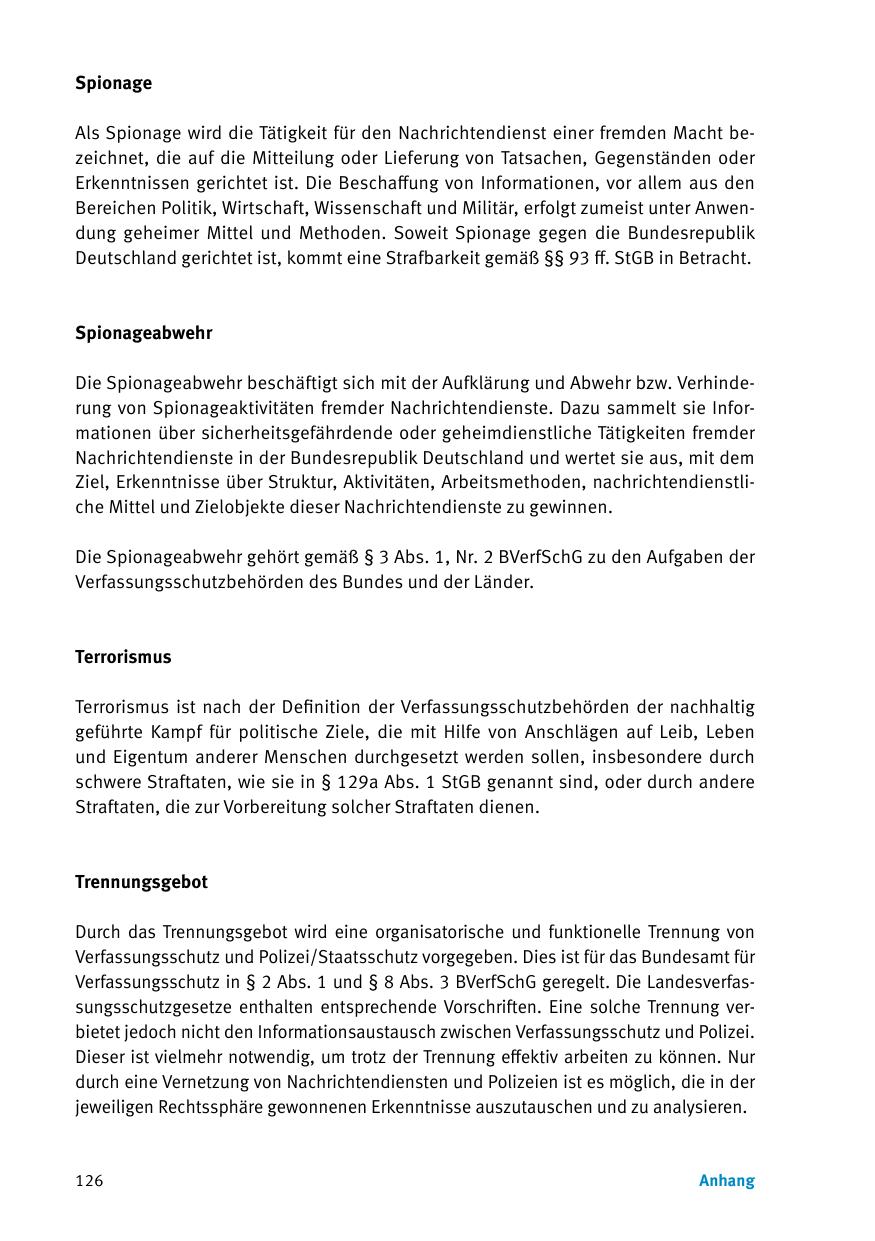 Spionage

Als Spionage wird die Tätigkeit für den Nachrichtendienst einer fremden Macht bezeichnet, die auf die Mitteilung oder Lieferung von Tatsachen, Gegenständen oder Erkenntnissen gerichtet ist. Die Beschaffung von Informationen, vor allem aus den Bereichen Politik, Wirtschaft, Wissenschaft und Militär, erfolgt zumeist unter Anwendung geheimer Mittel und Methoden. Soweit Spionage gegen die Bundesrepublik Deutschland gerichtet ist, kommt eine Strafbarkeit gemäß §§ 93 ff. StGB in Betracht.

Spionageabwehr

Die Spionageabwehr beschäftigt sich mit der Aufklärung und Abwehr bzw. Verhinderung von Spionageaktivitäten fremder Nachrichtendienste. Dazu sammelt sie Informationen über sicherheitsgefährdende oder geheimdienstliche Tätigkeiten fremder Nachrichtendienste in der Bundesrepublik Deutschland und wertet sie aus, mit dem Ziel, Erkenntnisse über Struktur, Aktivitäten, Arbeitsmethoden, nachrichtendienstliche Mittel und Zielobjekte dieser Nachrichtendienste zu gewinnen.

Die Spionageabwehr gehört gemäß § 3 Abs. 1, Nr. 2 BVerfSchG zu den Aufgaben der Verfassungsschutzbehörden des Bundes und der Länder.

Terrorismus

Terrorismus ist nach der Definition der Verfassungsschutzbehörden der nachhaltig geführte Kampf für politische Ziele, die mit Hilfe von Anschlägen auf Leib, Leben und Eigentum anderer Menschen durchgesetzt werden sollen, insbesondere durch schwere Straftaten, wie sie in § 129a Abs. 1 StGB genannt sind, oder durch andere Straftaten, die zur Vorbereitung solcher Straftaten dienen.

Trennungsgebot

Durch das Trennungsgebot wird eine organisatorische und funktionelle Trennung von Verfassungsschutz und Polizei/Staatsschutz vorgegeben. Dies ist für das Bundesamt für Verfassungsschutz in § 2 Abs. 1 und § 8 Abs. 3 BVerfSchG geregelt. Die Landesverfassungsschutzgesetze enthalten entsprechende Vorschriften. Eine solche Trennung verbietet jedoch nicht den Informationsaustausch zwischen Verfassungsschutz und Polizei. Dieser ist vielmehr notwendig, um trotz der Trennung effektiv arbeiten zu können. Nur durch eine Vernetzung von Nachrichtendiensten und Polizeien ist es möglich, die in der jeweiligen Rechtssphäre gewonnenen Erkenntnisse auszutauschen und zu analysieren.

126

Anhang